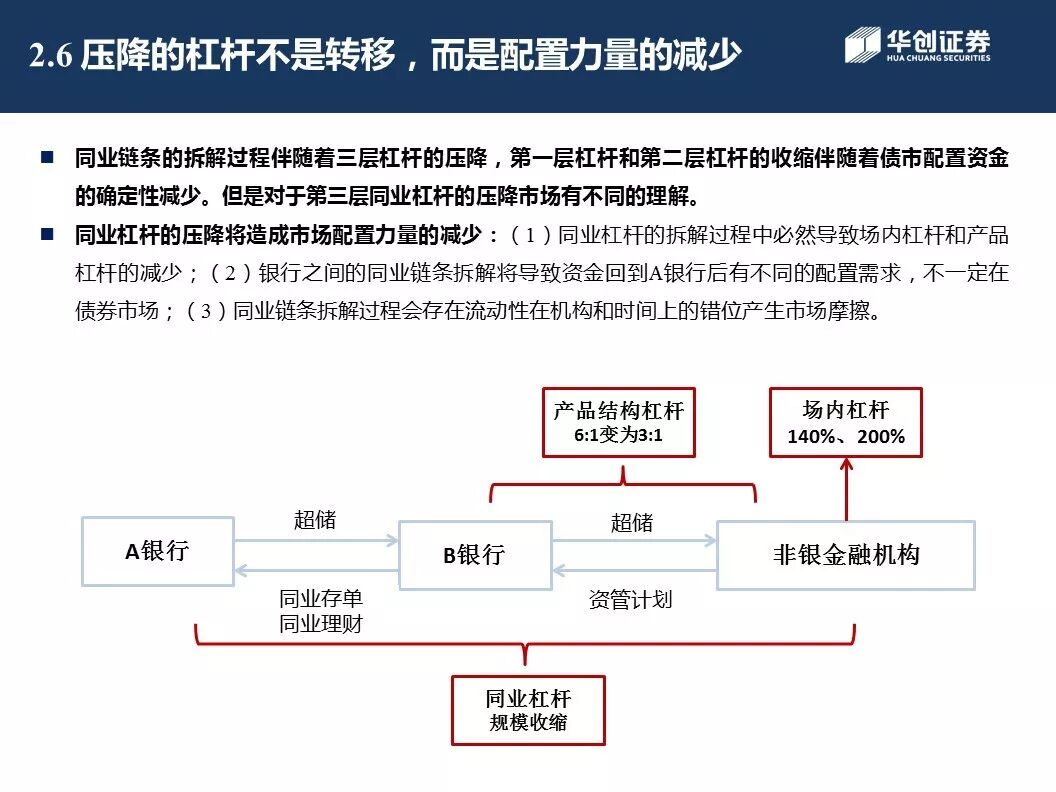 2.6 压降的杠杆不是转移，而是配置力量的减少

华创证券
HUA CHUANG SECURITIES

■ 同业链条的拆解过程伴随着三层杠杆的压降，第一层杠杆和第二层杠杆的收缩伴随着债市配置资金的确定性减少。但是对于第三层同业杠杆的压降市场有不同的理解。

■ 同业杠杆的压降将造成市场配置力量的减少：（1）同业杠杆的拆解过程中必然导致场内杠杆和产品杠杆的减少；（2）银行之间的同业链条拆解将导致资金回到A银行后有不同的配置需求，不一定在债券市场；（3）同业链条拆解过程会存在流动性在机构和时间上的错位产生市场摩擦。

产品结构杠杆
6:1变为3:1

场内杠杆
140%、200%

A银行

超储

同业存单
同业理财

B银行

超储

资管计划

非银金融机构

同业杠杆
规模收缩